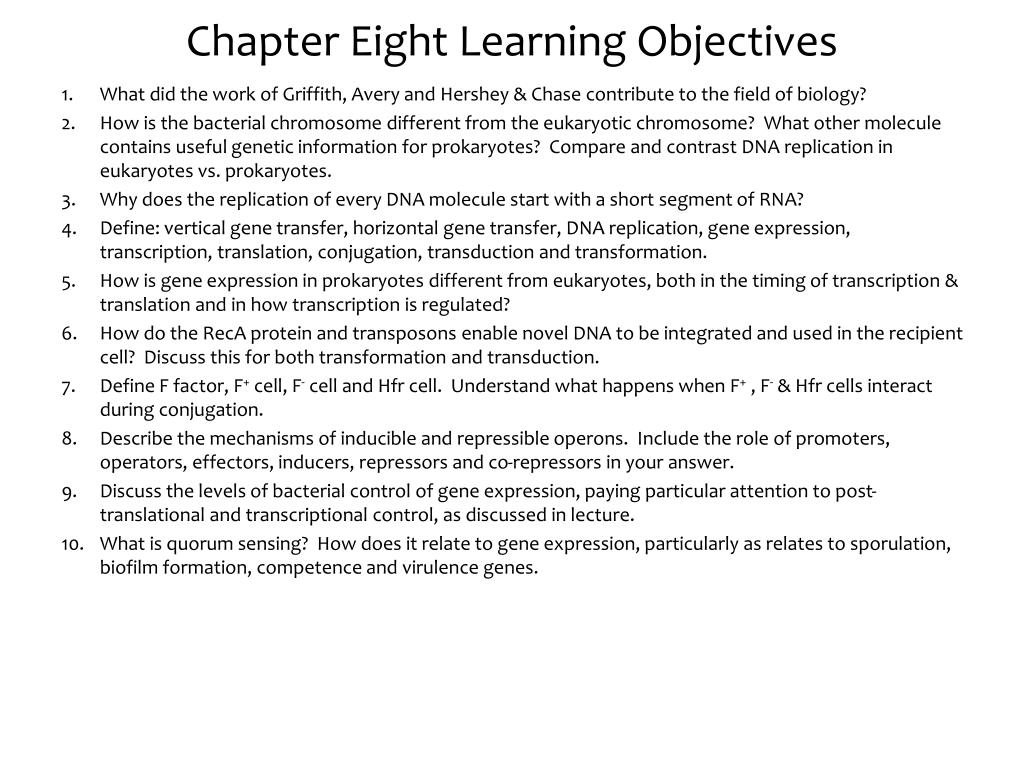 Chapter Eight Learning Objectives

1. What did the work of Griffith, Avery and Hershey & Chase contribute to the field of biology?
2. How is the bacterial chromosome different from the eukaryotic chromosome? What other molecule contains useful genetic information for prokaryotes? Compare and contrast DNA replication in eukaryotes vs. prokaryotes.
3. Why does the replication of every DNA molecule start with a short segment of RNA?
4. Define: vertical gene transfer, horizontal gene transfer, DNA replication, gene expression, transcription, translation, conjugation, transduction and transformation.
5. How is gene expression in prokaryotes different from eukaryotes, both in the timing of transcription & translation and in how transcription is regulated?
6. How do the RecA protein and transposons enable novel DNA to be integrated and used in the recipient cell? Discuss this for both transformation and transduction.
7. Define F factor, $F^+$ cell, $F^-$ cell and Hfr cell. Understand what happens when $F^+$ , $F^-$ & Hfr cells interact during conjugation.
8. Describe the mechanisms of inducible and repressible operons. Include the role of promoters, operators, effectors, inducers, repressors and co-repressors in your answer.
9. Discuss the levels of bacterial control of gene expression, paying particular attention to post-translational and transcriptional control, as discussed in lecture.
10. What is quorum sensing? How does it relate to gene expression, particularly as relates to sporulation, biofilm formation, competence and virulence genes.